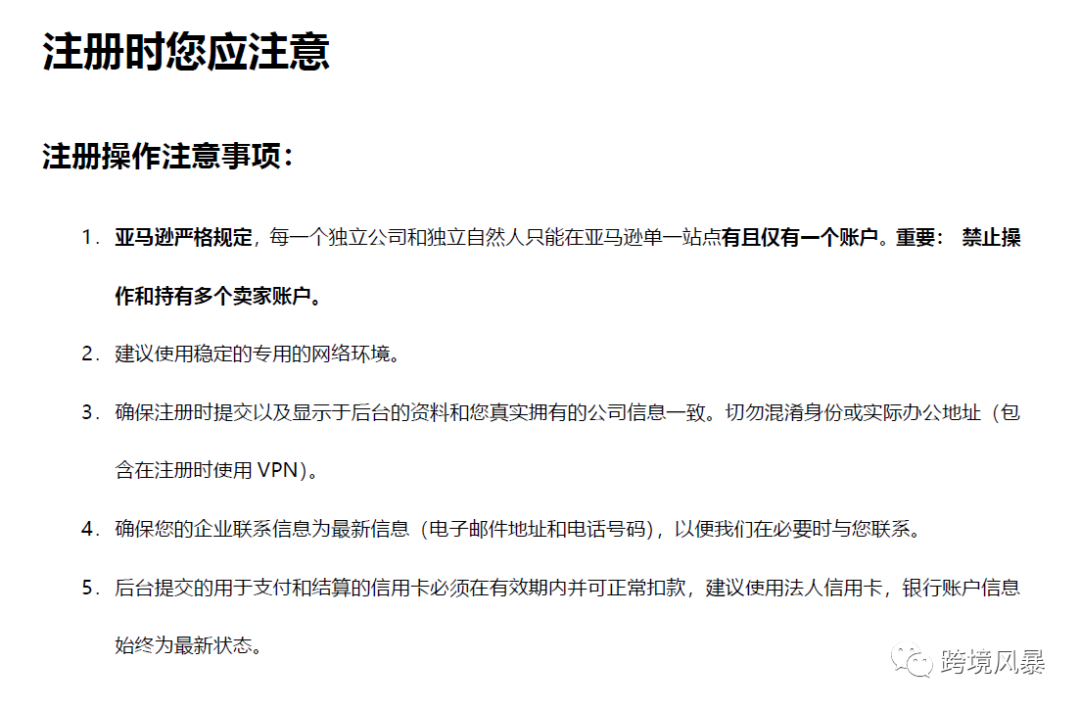 注册时您应注意

注册操作注意事项：

1. 亚马逊严格规定，每一个独立公司和独立自然人只能在亚马逊单一站点有且仅有一个账户。重要： 禁止操作和持有多个卖家账户。

2. 建议使用稳定的专用的网络环境。

3. 确保注册时提交以及显示于后台的资料和您真实拥有的公司信息一致。切勿混淆身份或实际办公地址（包含在注册时使用 VPN）。

4. 确保您的企业联系信息为最新信息（电子邮件地址和电话号码），以便我们在必要时与您联系。

5. 后台提交的用于支付和结算的信用卡必须在有效期内并可正常扣款，建议使用法人信用卡，银行账户信息始终为最新状态。

跨境风暴